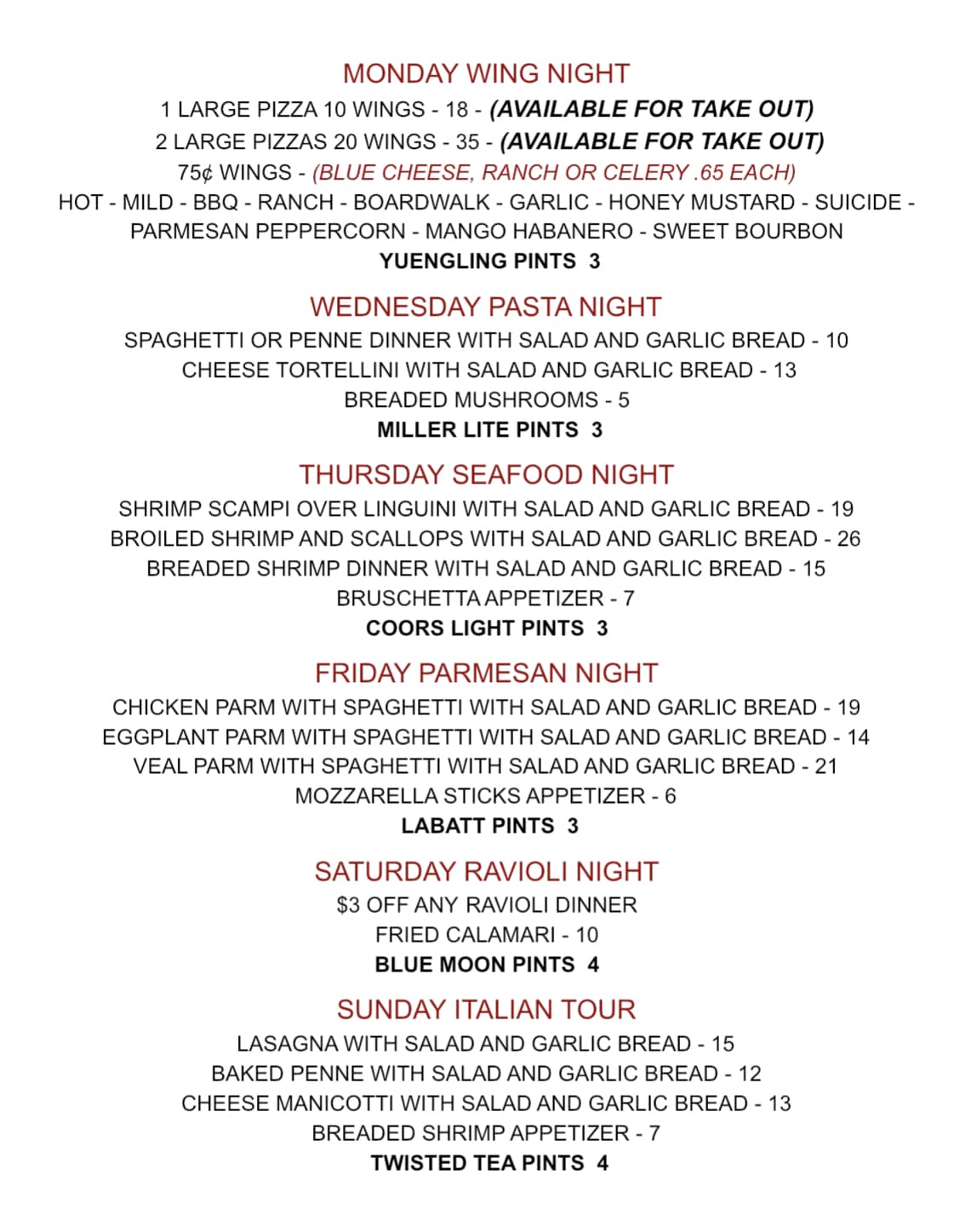 MONDAY WING NIGHT

1 LARGE PIZZA 10 WINGS - 18 - (AVAILABLE FOR TAKE OUT)
2 LARGE PIZZAS 20 WINGS - 35 - (AVAILABLE FOR TAKE OUT)
75¢ WINGS - (BLUE CHEESE, RANCH OR CELERY .65 EACH)
HOT - MILD - BBQ - RANCH - BOARDWALK - GARLIC - HONEY MUSTARD - SUICIDE - PARMESAN PEPPERCORN - MANGO HABANERO - SWEET BOURBON
YUENGLING PINTS 3

WEDNESDAY PASTA NIGHT

SPAGHETTI OR PENNE DINNER WITH SALAD AND GARLIC BREAD - 10
CHEESE TORTELLINI WITH SALAD AND GARLIC BREAD - 13
BREADED MUSHROOMS - 5
MILLER LITE PINTS 3

THURSDAY SEAFOOD NIGHT

SHRIMP SCAMPI OVER LINGUINI WITH SALAD AND GARLIC BREAD - 19
BROILED SHRIMP AND SCALLOPS WITH SALAD AND GARLIC BREAD - 26
BREADED SHRIMP DINNER WITH SALAD AND GARLIC BREAD - 15
BRUSCHETTA APPETIZER - 7
COORS LIGHT PINTS 3

FRIDAY PARMESAN NIGHT

CHICKEN PARM WITH SPAGHETTI WITH SALAD AND GARLIC BREAD - 19
EGGPLANT PARM WITH SPAGHETTI WITH SALAD AND GARLIC BREAD - 14
VEAL PARM WITH SPAGHETTI WITH SALAD AND GARLIC BREAD - 21
MOZZARELLA STICKS APPETIZER - 6
LABATT PINTS 3

SATURDAY RAVIOLI NIGHT

$3 OFF ANY RAVIOLI DINNER
FRIED CALAMARI - 10
BLUE MOON PINTS 4

SUNDAY ITALIAN TOUR

LASAGNA WITH SALAD AND GARLIC BREAD - 15
BAKED PENNE WITH SALAD AND GARLIC BREAD - 12
CHEESE MANICOTTI WITH SALAD AND GARLIC BREAD - 13
BREADED SHRIMP APPETIZER - 7
TWISTED TEA PINTS 4